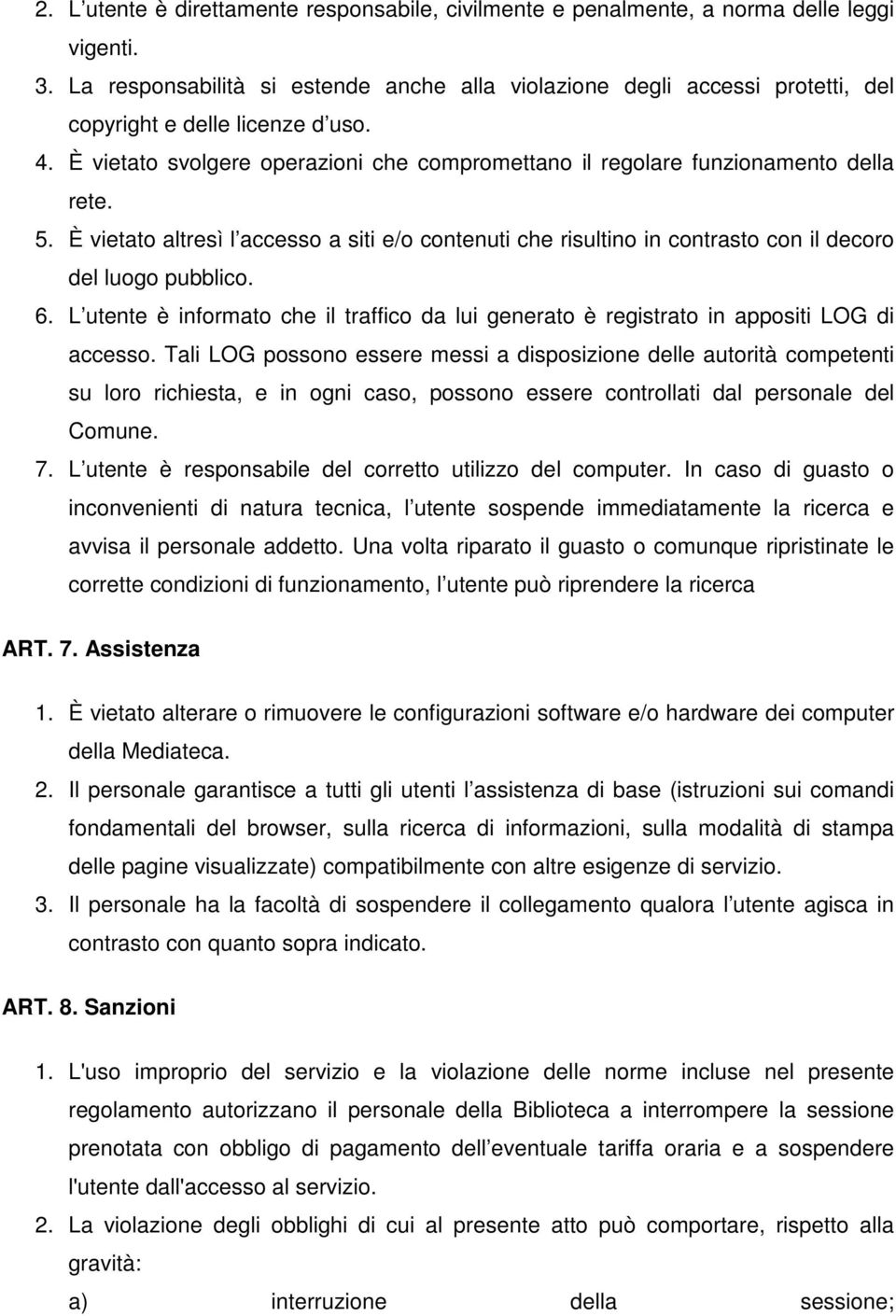 2. L utente è direttamente responsabile, civilmente e penalmente, a norma delle leggi vigenti.
3. La responsabilità si estende anche alla violazione degli accessi protetti, del copyright e delle licenze d uso.
4. È vietato svolgere operazioni che compromettano il regolare funzionamento della rete.
5. È vietato altresì l accesso a siti e/o contenuti che risultino in contrasto con il decoro del luogo pubblico.
6. L utente è informato che il traffico da lui generato è registrato in appositi LOG di accesso. Tali LOG possono essere messi a disposizione delle autorità competenti su loro richiesta, e in ogni caso, possono essere controllati dal personale del Comune.
7. L utente è responsabile del corretto utilizzo del computer. In caso di guasto o inconvenienti di natura tecnica, l utente sospende immediatamente la ricerca e avvisa il personale addetto. Una volta riparato il guasto o comunque ripristinate le corrette condizioni di funzionamento, l utente può riprendere la ricerca

ART. 7. Assistenza

1. È vietato alterare o rimuovere le configurazioni software e/o hardware dei computer della Mediateca.
2. Il personale garantisce a tutti gli utenti l assistenza di base (istruzioni sui comandi fondamentali del browser, sulla ricerca di informazioni, sulla modalità di stampa delle pagine visualizzate) compatibilmente con altre esigenze di servizio.
3. Il personale ha la facoltà di sospendere il collegamento qualora l utente agisca in contrasto con quanto sopra indicato.

ART. 8. Sanzioni

1. L'uso improprio del servizio e la violazione delle norme incluse nel presente regolamento autorizzano il personale della Biblioteca a interrompere la sessione prenotata con obbligo di pagamento dell eventuale tariffa oraria e a sospendere l'utente dall'accesso al servizio.
2. La violazione degli obblighi di cui al presente atto può comportare, rispetto alla gravità:
a) interruzione della sessione;